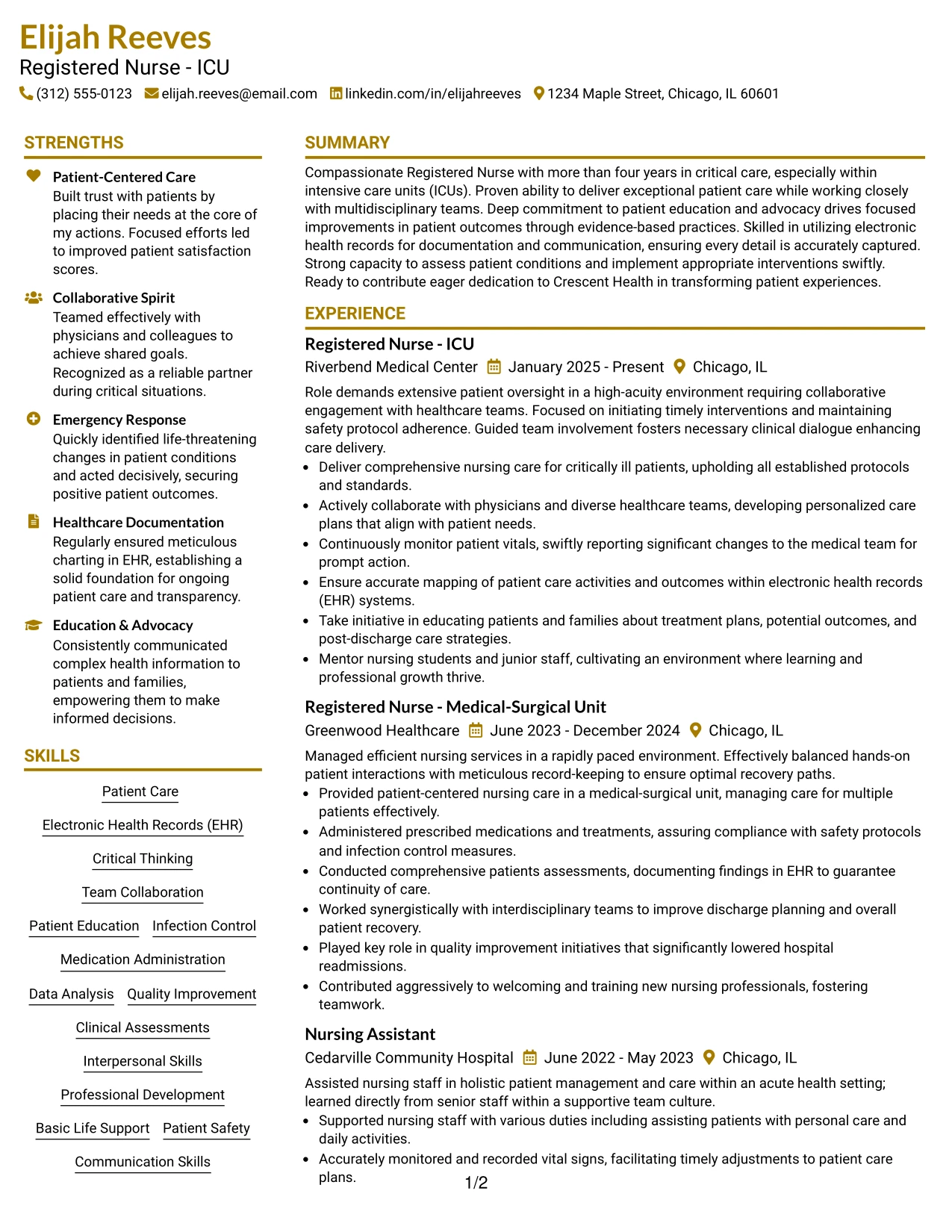 Elijah Reeves
Registered Nurse - ICU
(312) 555-0123 elijah.reeves@email.com linkedin.com/in/elijahreeves 1234 Maple Street, Chicago, IL 60601

STRENGTHS

Patient-Centered Care
Built trust with patients by placing their needs at the core of my actions. Focused efforts led to improved patient satisfaction scores.

Collaborative Spirit
Teamed effectively with physicians and colleagues to achieve shared goals. Recognized as a reliable partner during critical situations.

Emergency Response
Quickly identified life-threatening changes in patient conditions and acted decisively, securing positive patient outcomes.

Healthcare Documentation
Regularly ensured meticulous charting in EHR, establishing a solid foundation for ongoing patient care and transparency.

Education & Advocacy
Consistently communicated complex health information to patients and families, empowering them to make informed decisions.

SKILLS

Patient Care
Electronic Health Records (EHR)
Critical Thinking
Team Collaboration
Patient Education
Infection Control
Medication Administration
Data Analysis
Quality Improvement
Clinical Assessments
Interpersonal Skills
Professional Development
Basic Life Support
Patient Safety
Communication Skills

SUMMARY

Compassionate Registered Nurse with more than four years in critical care, especially within intensive care units (ICUs). Proven ability to deliver exceptional patient care while working closely with multidisciplinary teams. Deep commitment to patient education and advocacy drives focused improvements in patient outcomes through evidence-based practices. Skilled in utilizing electronic health records for documentation and communication, ensuring every detail is accurately captured. Strong capacity to assess patient conditions and implement appropriate interventions swiftly. Ready to contribute eager dedication to Crescent Health in transforming patient experiences.

EXPERIENCE

Registered Nurse - ICU
Riverbend Medical Center January 2025 - Present Chicago, IL
Role demands extensive patient oversight in a high-acuity environment requiring collaborative engagement with healthcare teams. Focused on initiating timely interventions and maintaining safety protocol adherence. Guided team involvement fosters necessary clinical dialogue enhancing care delivery.
• Deliver comprehensive nursing care for critically ill patients, upholding all established protocols and standards.
• Actively collaborate with physicians and diverse healthcare teams, developing personalized care plans that align with patient needs.
• Continuously monitor patient vitals, swiftly reporting significant changes to the medical team for prompt action.
• Ensure accurate mapping of patient care activities and outcomes within electronic health records (EHR) systems.
• Take initiative in educating patients and families about treatment plans, potential outcomes, and post-discharge care strategies.
• Mentor nursing students and junior staff, cultivating an environment where learning and professional growth thrive.

Registered Nurse - Medical-Surgical Unit
Greenwood Healthcare June 2023 - December 2024 Chicago, IL
Managed efficient nursing services in a rapidly paced environment. Effectively balanced hands-on patient interactions with meticulous record-keeping to ensure optimal recovery paths.
• Provided patient-centered nursing care in a medical-surgical unit, managing care for multiple patients effectively.
• Administered prescribed medications and treatments, assuring compliance with safety protocols and infection control measures.
• Conducted comprehensive patients assessments, documenting findings in EHR to guarantee continuity of care.
• Worked synergistically with interdisciplinary teams to improve discharge planning and overall patient recovery.
• Played key role in quality improvement initiatives that significantly lowered hospital readmissions.
• Contributed aggressively to welcoming and training new nursing professionals, fostering teamwork.

Nursing Assistant
Cedarville Community Hospital June 2022 - May 2023 Chicago, IL
Assisted nursing staff in holistic patient management and care within an acute health setting; learned directly from senior staff within a supportive team culture.
• Supported nursing staff with various duties including assisting patients with personal care and daily activities.
• Accurately monitored and recorded vital signs, facilitating timely adjustments to patient care plans.

1/2